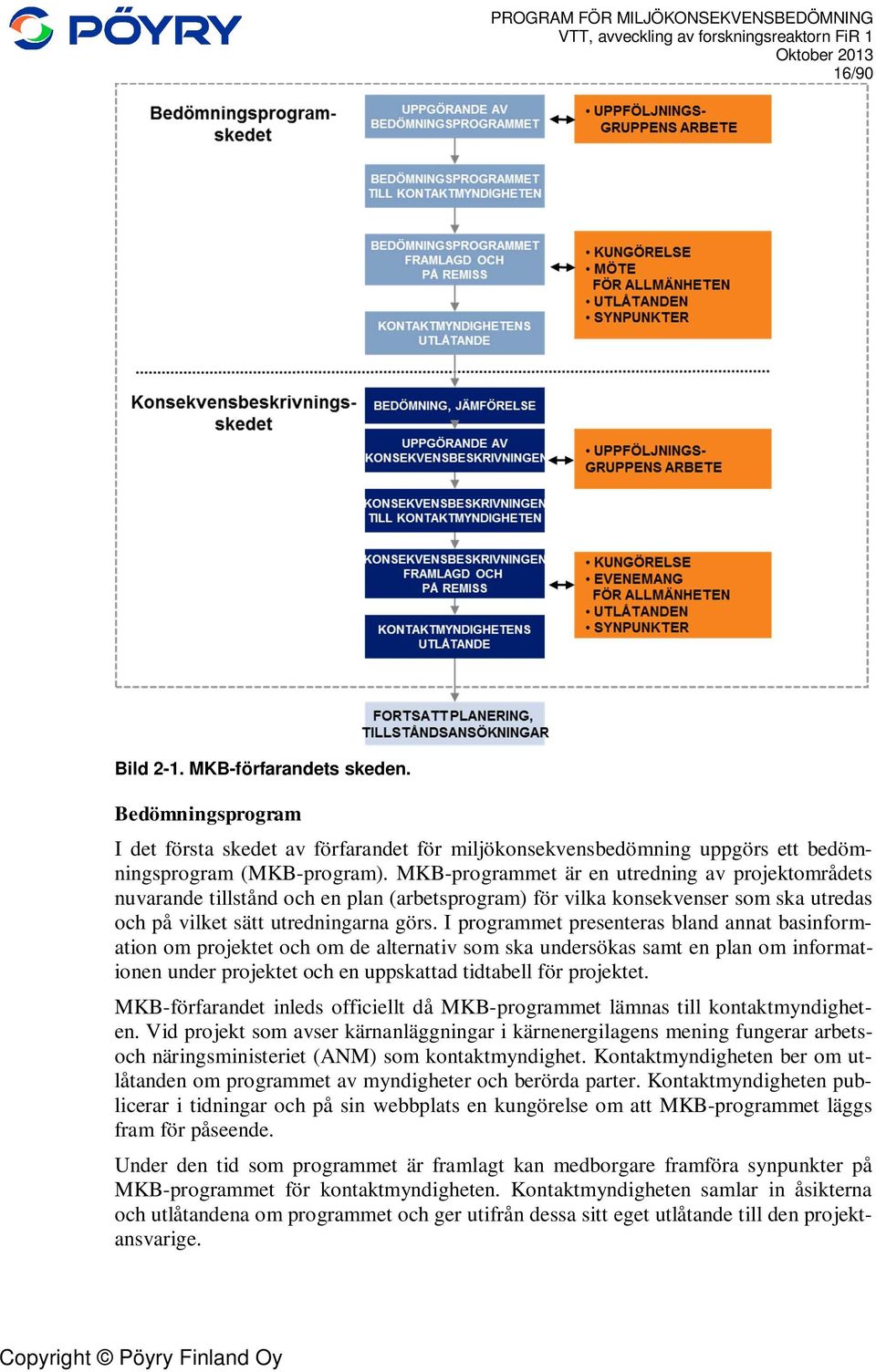 PÖYRY

PROGRAM FÖR MILJÖKONSEKVENSBEDÖMNING
VTT, avveckling av forskningsreaktorn FiR 1
Oktober 2013
16/90

Bedömningsprogram-skedet

UPPGÖRANDE AV BEDÖMNINGSPROGRAMMET

• UPPFÖLJNINGS-GRUPPENS ARBETE

BEDÖMNINGSPROGRAMMET TILL KONTAKTMYNDIGHETEN

BEDÖMNINGSPROGRAMMET FRAMLAGD OCH PÅ REMISS

• KUNGÖRELSE
• MÖTE FÖR ALLMÄNHETEN
• UTLÅTANDEN
• SYNPUNKTER

KONTAKTMYNDIGHETENS UTLÅTANDE

Konsekvensbeskrivnings-skedet

BEDÖMNING, JÄMFÖRELSE

UPPGÖRANDE AV KONSEKVENSBESKRIVNINGEN

• UPPFÖLJNINGS-GRUPPENS ARBETE

KONSEKVENSBESKRIVNINGEN TILL KONTAKTMYNDIGHETEN

KONSEKVENSBESKRIVNINGEN FRAMLAGD OCH PÅ REMISS

• KUNGÖRELSE
• EVENEMANG FÖR ALLMÄNHETEN
• UTLÅTANDEN
• SYNPUNKTER

KONTAKTMYNDIGHETENS UTLÅTANDE

FORTSATT PLANERING, TILLSTÅNDSANSÖKNINGAR

Bild 2-1. MKB-förfarandets skeden.

Bedömningsprogram

I det första skedet av förfarandet för miljökonsekvensbedömning uppgörs ett bedömningsprogram (MKB-program). MKB-programmet är en utredning av projektområdets nuvarande tillstånd och en plan (arbetsprogram) för vilka konsekvenser som ska utredas och på vilket sätt utredningarna görs. I programmet presenteras bland annat basinformation om projektet och om de alternativ som ska undersökas samt en plan om informationen under projektet och en uppskattad tidtabell för projektet.

MKB-förfarandet inleds officiellt då MKB-programmet lämnas till kontaktmyndigheten. Vid projekt som avser kärnanläggningar i kärnenergilagens mening fungerar arbets- och näringsministeriet (ANM) som kontaktmyndighet. Kontaktmyndigheten ber om utlåtanden om programmet av myndigheter och berörda parter. Kontaktmyndigheten publicerar i tidningar och på sin webbplats en kungörelse om att MKB-programmet läggs fram för påseende.

Under den tid som programmet är framlagt kan medborgare framföra synpunkter på MKB-programmet för kontaktmyndigheten. Kontaktmyndigheten samlar in åsikterna och utlåtandena om programmet och ger utifrån dessa sitt eget utlåtande till den projektansvarige.

Copyright © Pöyry Finland Oy